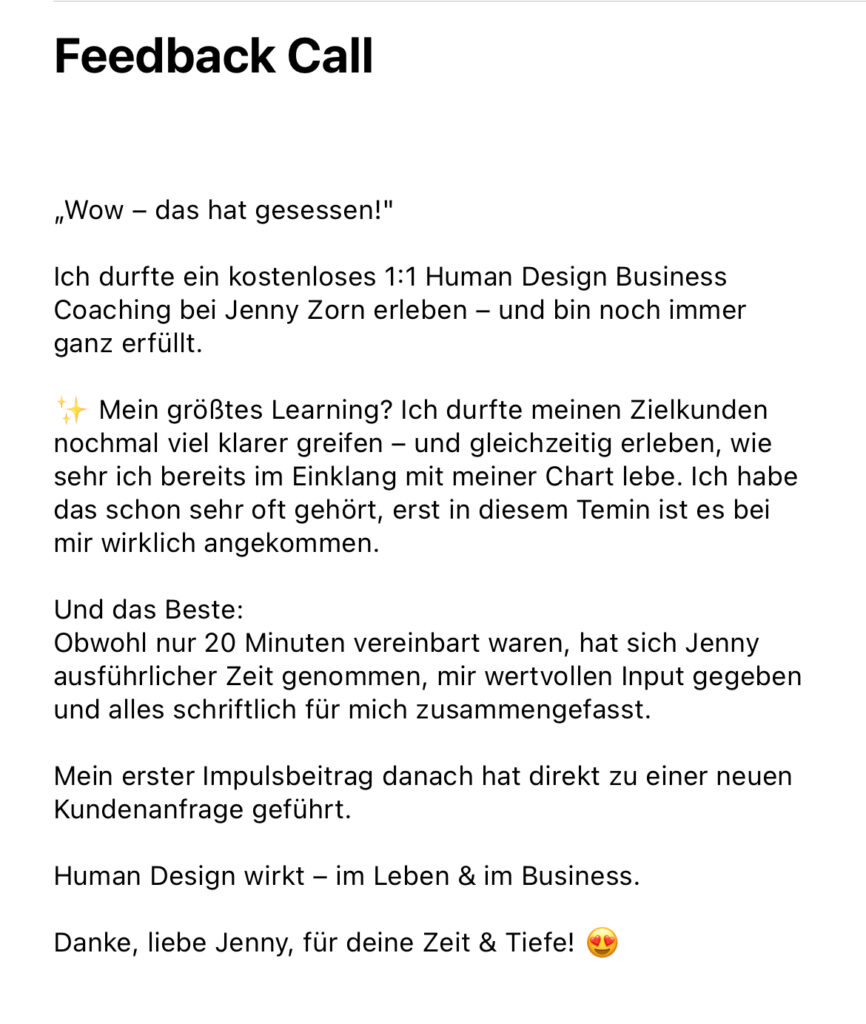 Feedback Call

„Wow – das hat gesessen!"

Ich durfte ein kostenloses 1:1 Human Design Business Coaching bei Jenny Zorn erleben – und bin noch immer ganz erfüllt.

✨ Mein größtes Learning? Ich durfte meinen Zielkunden nochmal viel klarer greifen – und gleichzeitig erleben, wie sehr ich bereits im Einklang mit meiner Chart lebe. Ich habe das schon sehr oft gehört, erst in diesem Temin ist es bei mir wirklich angekommen.

Und das Beste:
Obwohl nur 20 Minuten vereinbart waren, hat sich Jenny ausführlicher Zeit genommen, mir wertvollen Input gegeben und alles schriftlich für mich zusammengefasst.

Mein erster Impulsbeitrag danach hat direkt zu einer neuen Kundenanfrage geführt.

Human Design wirkt – im Leben & im Business.

Danke, liebe Jenny, für deine Zeit & Tiefe! 😍